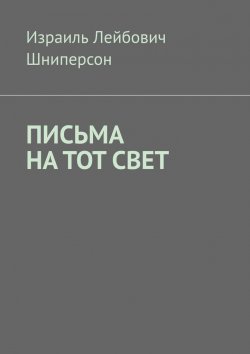 Израиль Лейбович Шниперсон

ПИСЬМА НА ТОТ СВЕТ